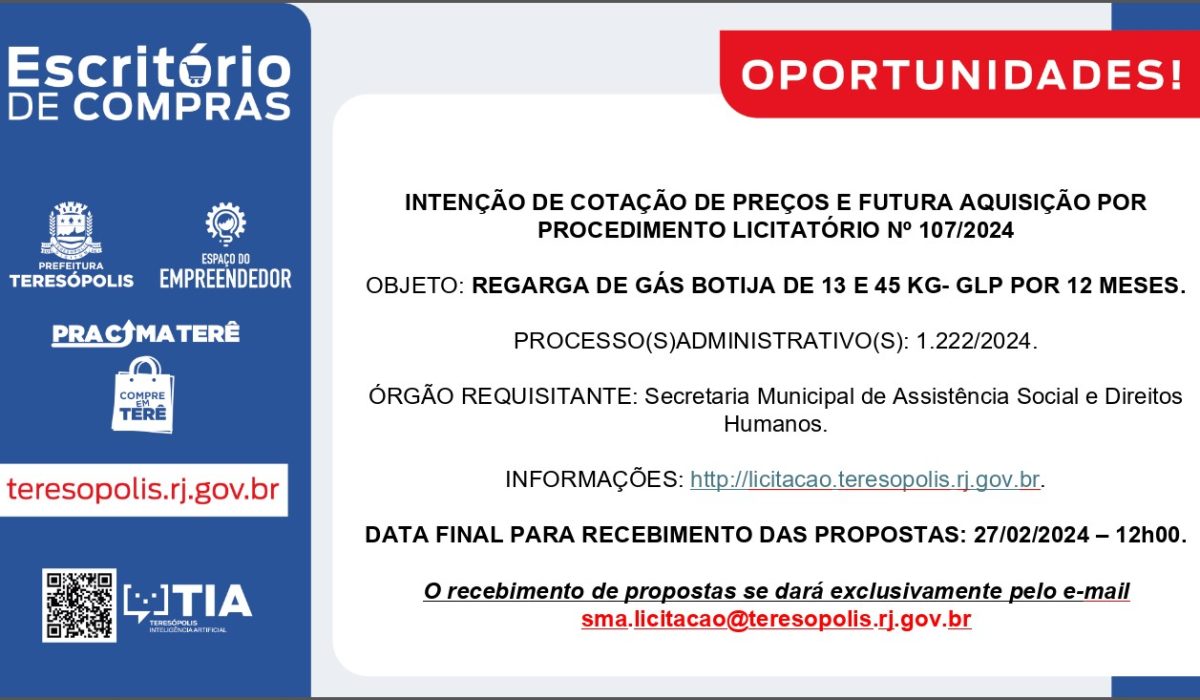 Escritório
DE COMPRAS

PREFEITURA
TERESÓPOLIS

ESPAÇO DO
EMPREENDEDOR

PRACIMATERÊ

COMPRE EM TERÊ

teresopolis.rj.gov.br

TIA
TERESÓPOLIS INTELIGÊNCIA ARTIFICIAL

OPORTUNIDADES!

INTENÇÃO DE COTAÇÃO DE PREÇOS E FUTURA AQUISIÇÃO POR PROCEDIMENTO LICITATÓRIO Nº 107/2024

OBJETO: REGARGA DE GÁS BOTIJA DE 13 E 45 KG- GLP POR 12 MESES.

PROCESSO(S)ADMINISTRATIVO(S): 1.222/2024.

ÓRGÃO REQUISITANTE: Secretaria Municipal de Assistência Social e Direitos Humanos.

INFORMAÇÕES: http://licitacao.teresopolis.rj.gov.br.

DATA FINAL PARA RECEBIMENTO DAS PROPOSTAS: 27/02/2024 – 12h00.

O recebimento de propostas se dará exclusivamente pelo e-mail sma.licitacao@teresopolis.rj.gov.br